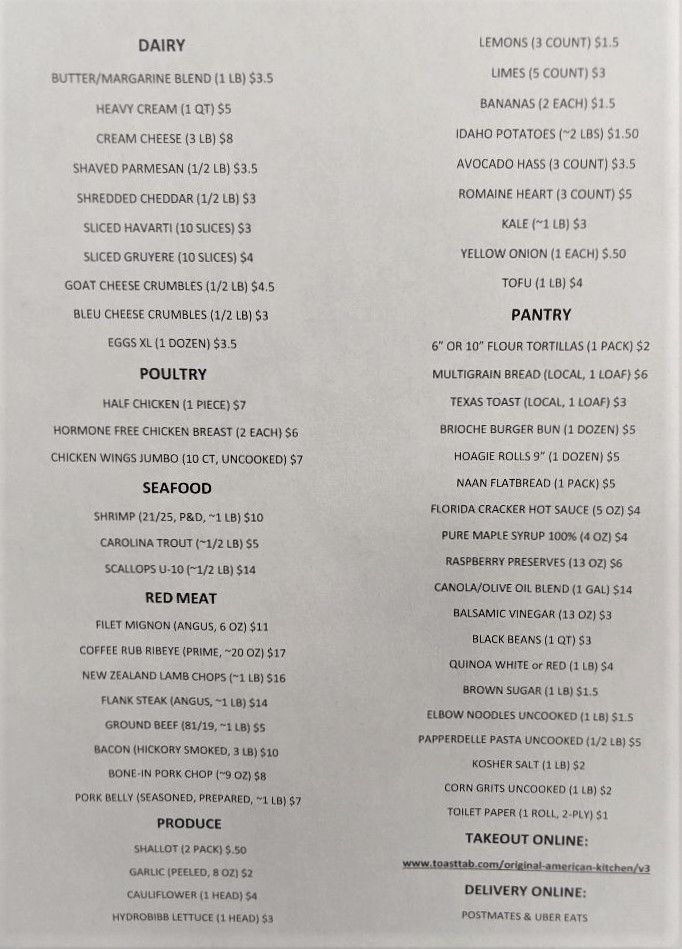 DAIRY

BUTTER/MARGARINE BLEND (1 LB) $3.5

HEAVY CREAM (1 QT) $5

CREAM CHEESE (3 LB) $8

SHAVED PARMESAN (1/2 LB) $3.5

SHREDDED CHEDDAR (1/2 LB) $3

SLICED HAVARTI (10 SLICES) $3

SLICED GRUYERE (10 SLICES) $4

GOAT CHEESE CRUMBLES (1/2 LB) $4.5

BLEU CHEESE CRUMBLES (1/2 LB) $3

EGGS XL (1 DOZEN) $3.5

POULTRY

HALF CHICKEN (1 PIECE) $7

HORMONE FREE CHICKEN BREAST (2 EACH) $6

CHICKEN WINGS JUMBO (10 CT, UNCOOKED) $7

SEAFOOD

SHRIMP (21/25, P&D, ~1 LB) $10

CAROLINA TROUT (~1/2 LB) $5

SCALLOPS U-10 (~1/2 LB) $14

RED MEAT

FILET MIGNON (ANGUS, 6 OZ) $11

COFFEE RUB RIBEYE (PRIME, ~20 OZ) $17

NEW ZEALAND LAMB CHOPS (~1 LB) $16

FLANK STEAK (ANGUS, ~1 LB) $14

GROUND BEEF (81/19, ~1 LB) $5

BACON (HICKORY SMOKED, 3 LB) $10

BONE-IN PORK CHOP (~9 OZ) $8

PORK BELLY (SEASONED, PREPARED, ~1 LB) $7

PRODUCE

SHALLOT (2 PACK) $.50

GARLIC (PEELED, 8 OZ) $2

CAULIFLOWER (1 HEAD) $4

HYDROBIBB LETTUCE (1 HEAD) $3

LEMONS (3 COUNT) $1.5

LIMES (5 COUNT) $3

BANANAS (2 EACH) $1.5

IDAHO POTATOES (~2 LBS) $1.50

AVOCADO HASS (3 COUNT) $3.5

ROMAINE HEART (3 COUNT) $5

KALE (~1 LB) $3

YELLOW ONION (1 EACH) $.50

TOFU (1 LB) $4

PANTRY

6" OR 10" FLOUR TORTILLAS (1 PACK) $2

MULTIGRAIN BREAD (LOCAL, 1 LOAF) $6

TEXAS TOAST (LOCAL, 1 LOAF) $3

BRIOCHE BURGER BUN (1 DOZEN) $5

HOAGIE ROLLS 9" (1 DOZEN) $5

NAAN FLATBREAD (1 PACK) $5

FLORIDA CRACKER HOT SAUCE (5 OZ) $4

PURE MAPLE SYRUP 100% (4 OZ) $4

RASPBERRY PRESERVES (13 OZ) $6

CANOLA/OLIVE OIL BLEND (1 GAL) $14

BALSAMIC VINEGAR (13 OZ) $3

BLACK BEANS (1 QT) $3

QUINOA WHITE or RED (1 LB) $4

BROWN SUGAR (1 LB) $1.5

ELBOW NOODLES UNCOOKED (1 LB) $1.5

PAPPERDELLE PASTA UNCOOKED (1/2 LB) $5

KOSHER SALT (1 LB) $2

CORN GRITS UNCOOKED (1 LB) $2

TOILET PAPER (1 ROLL, 2-PLY) $1

TAKEOUT ONLINE:

www.toasttab.com/original-american-kitchen/v3

DELIVERY ONLINE:

POSTMATES & UBER EATS